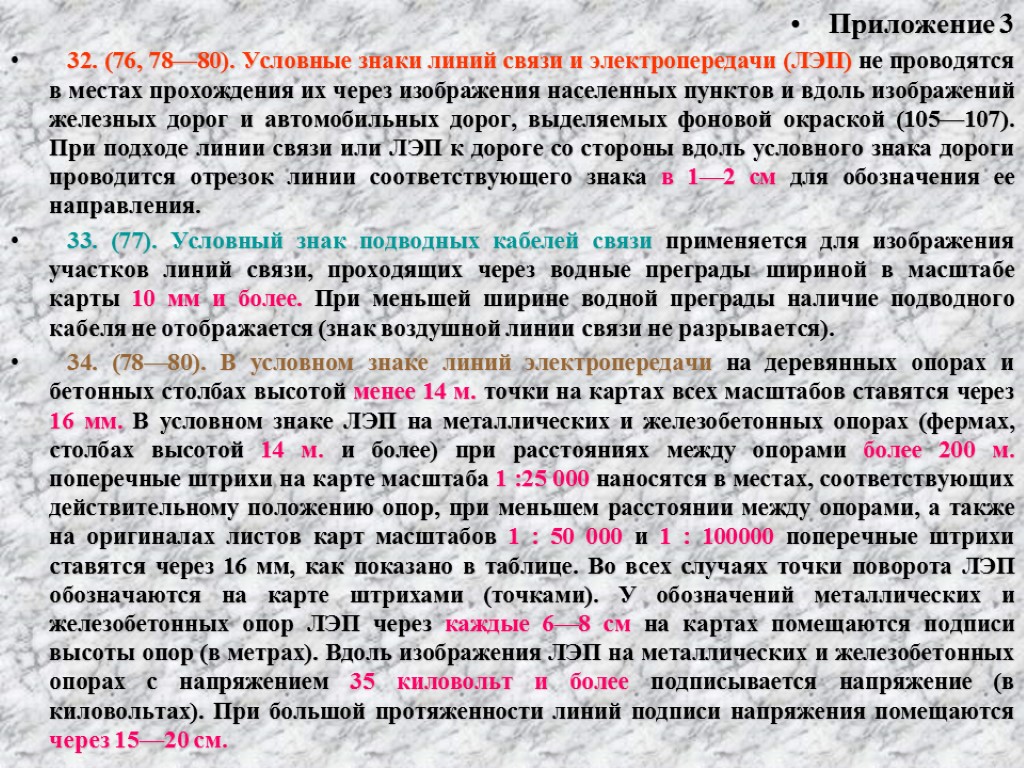 • Приложение 3

• 32. (76, 78—80). Условные знаки линий связи и электропередачи (ЛЭП) не проводятся в местах прохождения их через изображения населенных пунктов и вдоль изображений железных дорог и автомобильных дорог, выделяемых фоновой окраской (105—107). При подходе линии связи или ЛЭП к дороге со стороны вдоль условного знака дороги проводится отрезок линии соответствующего знака в 1—2 см для обозначения ее направления.

• 33. (77). Условный знак подводных кабелей связи применяется для изображения участков линий связи, проходящих через водные преграды шириной в масштабе карты 10 мм и более. При меньшей ширине водной преграды наличие подводного кабеля не отображается (знак воздушной линии связи не разрывается).

• 34. (78—80). В условном знаке линий электропередачи на деревянных опорах и бетонных столбах высотой менее 14 м. точки на картах всех масштабов ставятся через 16 мм. В условном знаке ЛЭП на металлических и железобетонных опорах (фермах, столбах высотой 14 м. и более) при расстояниях между опорами более 200 м. поперечные штрихи на карте масштаба 1 :25 000 наносятся в местах, соответствующих действительному положению опор, при меньшем расстоянии между опорами, а также на оригиналах листов карт масштабов 1 : 50 000 и 1 : 100000 поперечные штрихи ставятся через 16 мм, как показано в таблице. Во всех случаях точки поворота ЛЭП обозначаются на карте штрихами (точками). У обозначений металлических и железобетонных опор ЛЭП через каждые 6—8 см на картах помещаются подписи высоты опор (в метрах). Вдоль изображения ЛЭП на металлических и железобетонных опорах с напряжением 35 киловольт и более подписывается напряжение (в киловольтах). При большой протяженности линий подписи напряжения помещаются через 15—20 см.